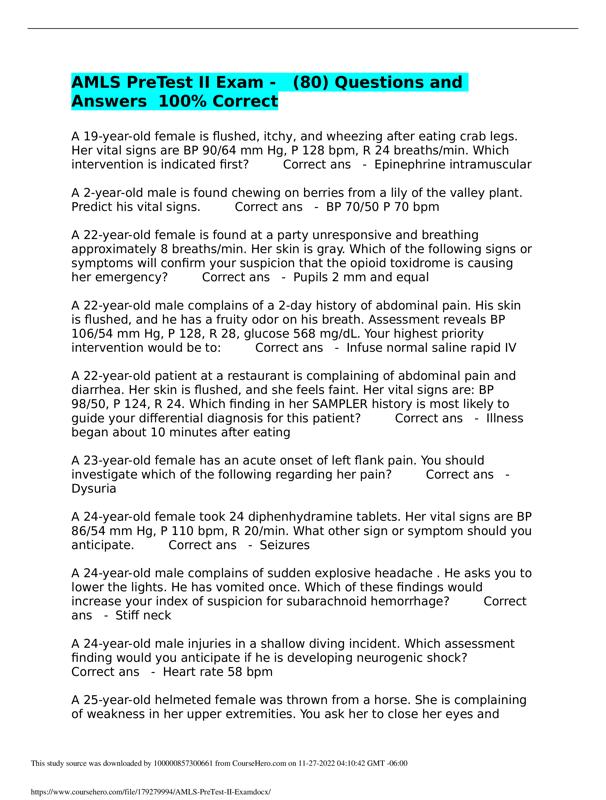 AMLS PreTest II Exam - (80) Questions and Answers 100% Correct

A 19-year-old female is flushed, itchy, and wheezing after eating crab legs. Her vital signs are BP 90/64 mm Hg, P 128 bpm, R 24 breaths/min. Which intervention is indicated first? Correct ans - Epinephrine intramuscular

A 2-year-old male is found chewing on berries from a lily of the valley plant. Predict his vital signs. Correct ans - BP 70/50 P 70 bpm

A 22-year-old female is found at a party unresponsive and breathing approximately 8 breaths/min. Her skin is gray. Which of the following signs or symptoms will confirm your suspicion that the opioid toxidrome is causing her emergency? Correct ans - Pupils 2 mm and equal

A 22-year-old male complains of a 2-day history of abdominal pain. His skin is flushed, and he has a fruity odor on his breath. Assessment reveals BP 106/54 mm Hg, P 128, R 28, glucose 568 mg/dL. Your highest priority intervention would be to: Correct ans - Infuse normal saline rapid IV

A 22-year-old patient at a restaurant is complaining of abdominal pain and diarrhea. Her skin is flushed, and she feels faint. Her vital signs are: BP 98/50, P 124, R 24. Which finding in her SAMPLER history is most likely to guide your differential diagnosis for this patient? Correct ans - Illness began about 10 minutes after eating

A 23-year-old female has an acute onset of left flank pain. You should investigate which of the following regarding her pain? Correct ans - Dysuria

A 24-year-old female took 24 diphenhydramine tablets. Her vital signs are BP 86/54 mm Hg, P 110 bpm, R 20/min. What other sign or symptom should you anticipate. Correct ans - Seizures

A 24-year-old male complains of sudden explosive headache . He asks you to lower the lights. He has vomited once. Which of these findings would increase your index of suspicion for subarachnoid hemorrhage? Correct ans - Stiff neck

A 24-year-old male injuries in a shallow diving incident. Which assessment finding would you anticipate if he is developing neurogenic shock? Correct ans - Heart rate 58 bpm

A 25-year-old helmeted female was thrown from a horse. She is complaining of weakness in her upper extremities. You ask her to close her eyes and

This study source was downloaded by 100000857300661 from CourseHero.com on 11-27-2022 04:10:42 GMT -06:00

https://www.coursehero.com/file/179279994/AMLS-PreTest-II-Examdocx/